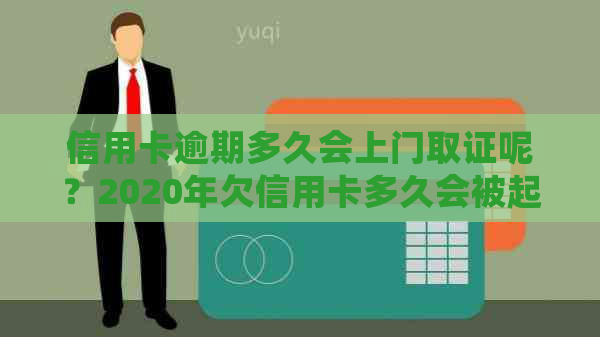 yuqi

信用卡逾期多久会上门取证呢？2020年欠信用卡多久会被起